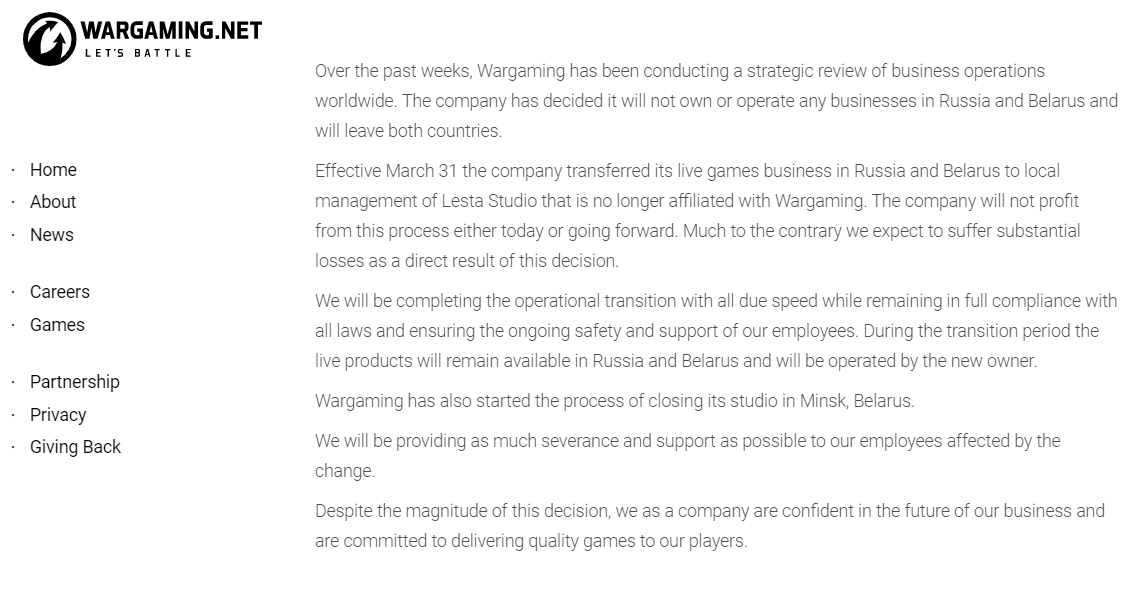 WARGAMING.NET
LET'S BATTLE

· Home
· About
· News

· Careers
· Games

· Partnership
· Privacy
· Giving Back

Over the past weeks, Wargaming has been conducting a strategic review of business operations worldwide. The company has decided it will not own or operate any businesses in Russia and Belarus and will leave both countries.

Effective March 31 the company transferred its live games business in Russia and Belarus to local management of Lesta Studio that is no longer affiliated with Wargaming. The company will not profit from this process either today or going forward. Much to the contrary we expect to suffer substantial losses as a direct result of this decision.

We will be completing the operational transition with all due speed while remaining in full compliance with all laws and ensuring the ongoing safety and support of our employees. During the transition period the live products will remain available in Russia and Belarus and will be operated by the new owner.

Wargaming has also started the process of closing its studio in Minsk, Belarus.

We will be providing as much severance and support as possible to our employees affected by the change.

Despite the magnitude of this decision, we as a company are confident in the future of our business and are committed to delivering quality games to our players.